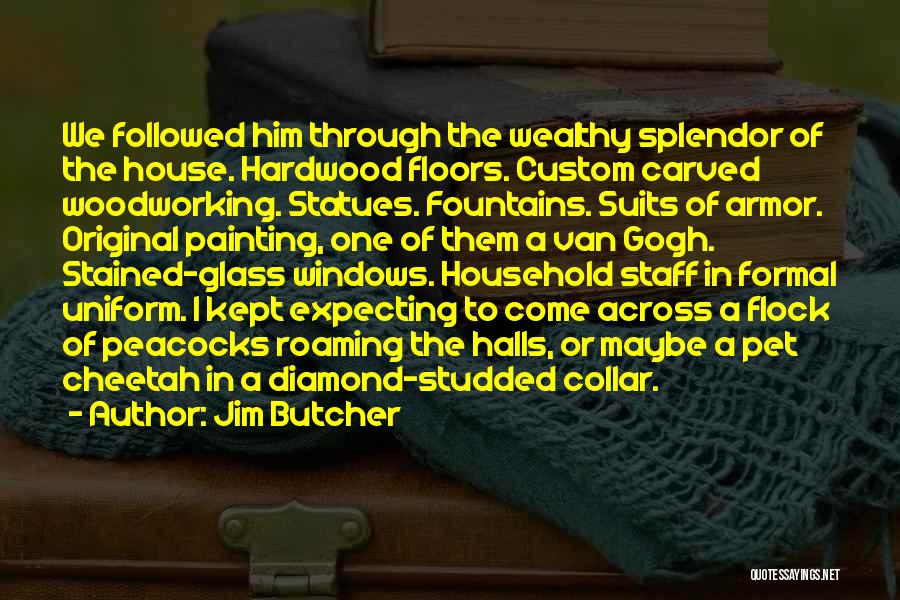 We followed him through the wealthy splendor of the house. Hardwood floors. Custom carved woodworking. Statues. Fountains. Suits of armor. Original painting, one of them a van Gogh. Stained-glass windows. Household staff in formal uniform. I kept expecting to come across a flock of peacocks roaming the halls, or maybe a pet cheetah in a diamond-studded collar.

- Author: Jim Butcher

QUOTESSAYINGS.NET